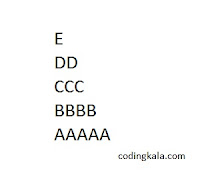 E
DD
CCC
BBBB
AAAAA

codingkala.com